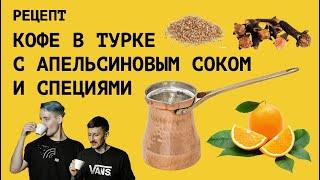 РЕЦЕПТ
КОФЕ В ТУРКЕ С АПЕЛЬСИНОВЫМ СОКОМ И СПЕЦИЯМИ

VANS